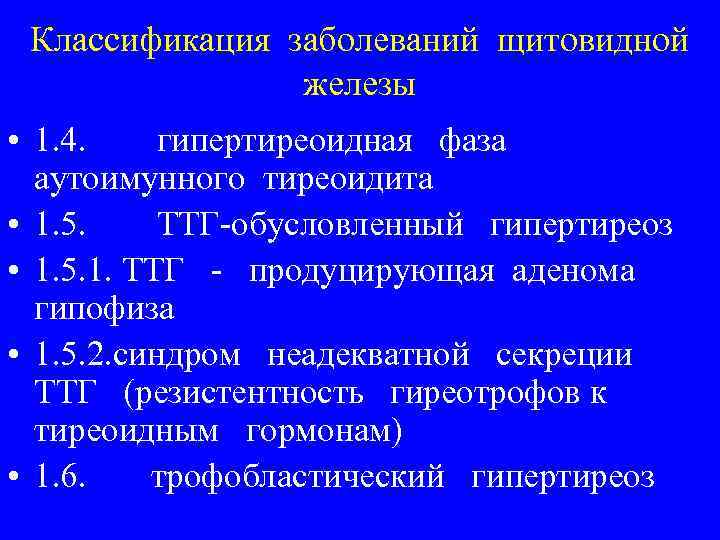 Классификация заболеваний щитовидной железы

• 1.4. гипертиреоидная фаза аутоимунного тиреоидита
• 1.5. ТТГ-обусловленный гипертиреоз
• 1.5.1. ТТГ - продуцирующая аденома гипофиза
• 1.5.2.синдром неадекватной секреции ТТГ (резистентность гиреотрофов к тиреоидным гормонам)
• 1.6. трофобластический гипертиреоз